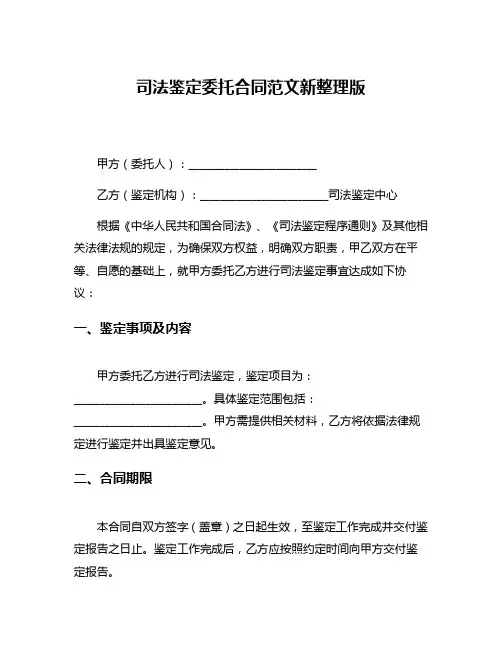 司法鉴定委托合同范文新整理版

甲方（委托人）：______________________

乙方（鉴定机构）：______________________司法鉴定中心

根据《中华人民共和国合同法》、《司法鉴定程序通则》及其他相关法律法规的规定，为确保双方权益，明确双方职责，甲乙双方在平等、自愿的基础上，就甲方委托乙方进行司法鉴定事宜达成如下协议：

一、鉴定事项及内容

甲方委托乙方进行司法鉴定，鉴定项目为：______________________。具体鉴定范围包括：______________________。甲方需提供相关材料，乙方将依据法律规定进行鉴定并出具鉴定意见。

二、合同期限

本合同自双方签字（盖章）之日起生效，至鉴定工作完成并交付鉴定报告之日止。鉴定工作完成后，乙方应按照约定时间向甲方交付鉴定报告。